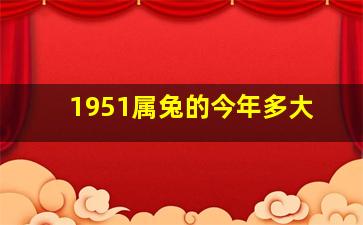 1951属兔的今年多大